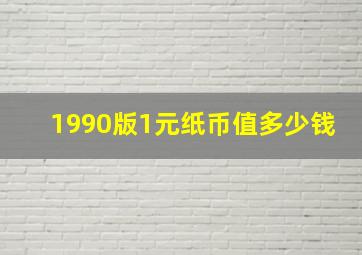 1990版1元纸币值多少钱